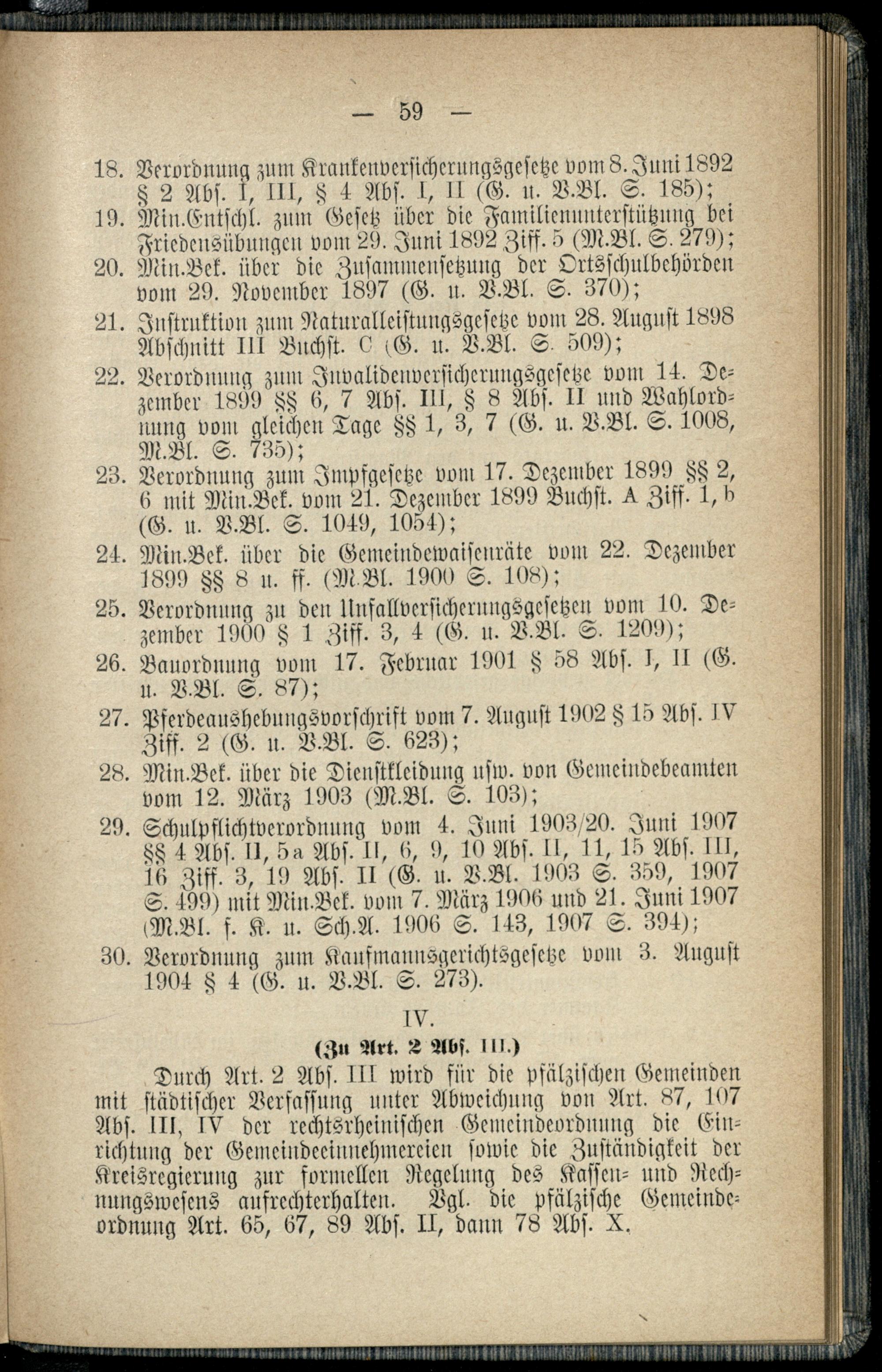 — 59 —

18. Verordnung zum Krankenversicherungsgesetze vom 8. Juni 1892 § 2 Abs. I, III, § 4 Abs. I, II (G. u. V.Bl. S. 185);
19. Min.Entschl. zum Gesetz über die Familienunterstützung bei Friedensübungen vom 29. Juni 1892 Ziff. 5 (M.Bl. S. 279);
20. Min.Bek. über die Zusammensetzung der Ortsschulbehörden vom 29. November 1897 (G. u. V.Bl. S. 370);
21. Instruktion zum Naturalleistungsgesetze vom 28. August 1898 Abschnitt III Buchst. C (G. u. V.Bl. S. 509);
22. Verordnung zum Invalidenversicherungsgesetze vom 14. Dezember 1899 §§ 6, 7 Abs. III, § 8 Abs. II und Wahlordnung vom gleichen Tage §§ 1, 3, 7 (G. u. V.Bl. S. 1008, M.Bl. S. 735);
23. Verordnung zum Impfgesetze vom 17. Dezember 1899 §§ 2, 6 mit Min.Bek. vom 21. Dezember 1899 Buchst. A Ziff. 1, b (G. u. V.Bl. S. 1049, 1054);
24. Min.Bek. über die Gemeindewaisenräte vom 22. Dezember 1899 §§ 8 u. ff. (M.Bl. 1900 S. 108);
25. Verordnung zu den Unfallversicherungsgesetzen vom 10. Dezember 1900 § 1 Ziff. 3, 4 (G. u. V.Bl. S. 1209);
26. Bauordnung vom 17. Februar 1901 § 58 Abs. I, II (G. u. V.Bl. S. 87);
27. Pferdeaushebungsvorschrift vom 7. August 1902 § 15 Abs. IV Ziff. 2 (G. u. V.Bl. S. 623);
28. Min.Bek. über die Dienstkleidung usw. von Gemeindebeamten vom 12. März 1903 (M.Bl. S. 103);
29. Schulpflichtverordnung vom 4. Juni 1903/20. Juni 1907 §§ 4 Abs. II, 5a Abs. II, 6, 9, 10 Abs. II, 11, 15 Abs. III, 16 Ziff. 3, 19 Abs. II (G. u. V.Bl. 1903 S. 359, 1907 S. 499) mit Min.Bek. vom 7. März 1906 und 21. Juni 1907 (M.Bl. f. K. u. Sch.A. 1906 S. 143, 1907 S. 394);
30. Verordnung zum Kaufmannsgerichtsgesetze vom 3. August 1904 § 4 (G. u. V.Bl. S. 273).

IV.

(Zu Art. 2 Abs. III.)

Durch Art. 2 Abs. III wird für die pfälzischen Gemeinden mit städtischer Verfassung unter Abweichung von Art. 87, 107 Abs. III, IV der rechtsrheinischen Gemeindeordnung die Einrichtung der Gemeindeeinnehmereien sowie die Zuständigkeit der Kreisregierung zur formellen Regelung des Kassen- und Rechnungswesens aufrechterhalten. Vgl. die pfälzische Gemeindeordnung Art. 65, 67, 89 Abs. II, dann 78 Abs. X.